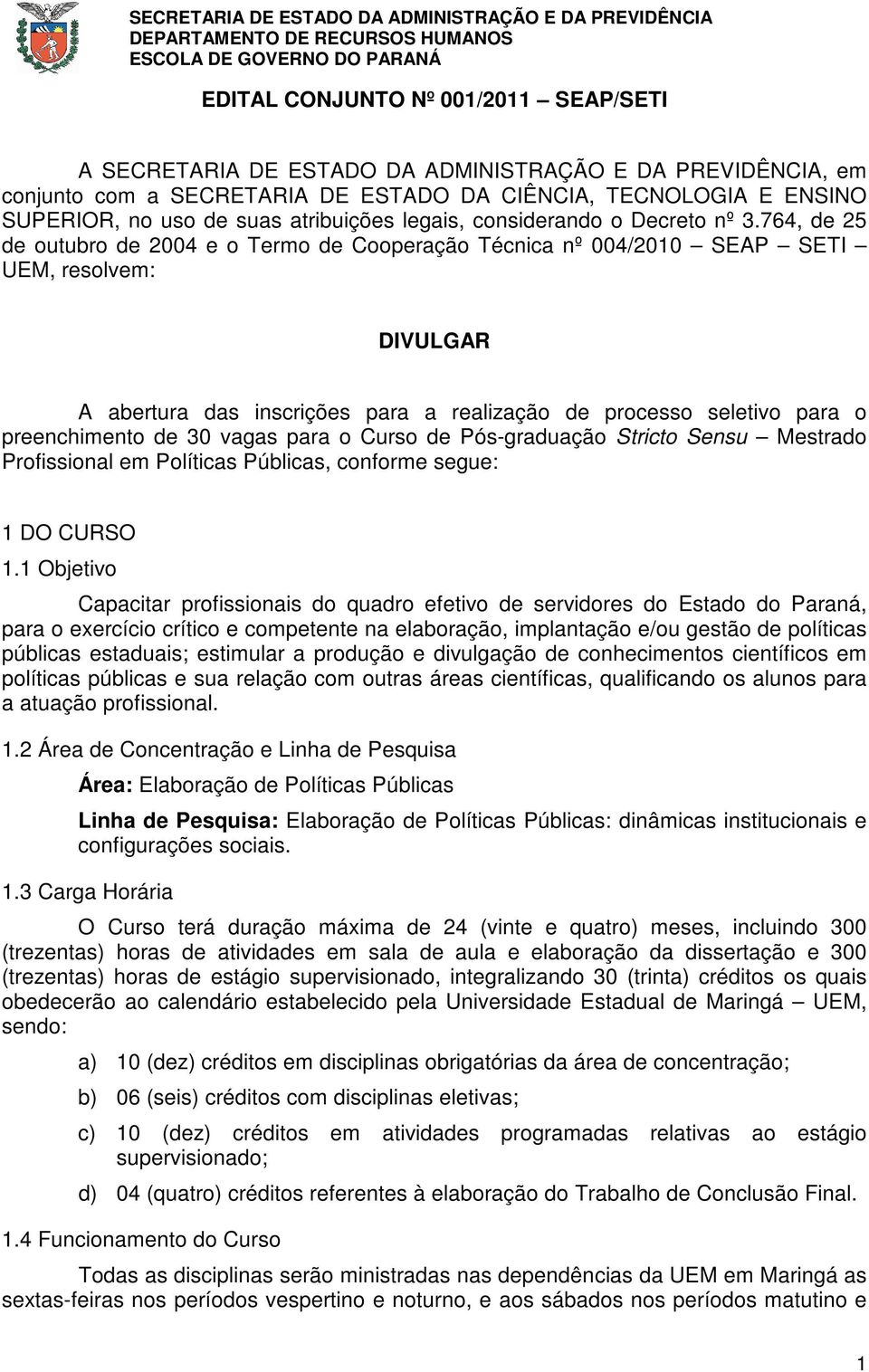 SECRETARIA DE ESTADO DA ADMINISTRAÇÃO E DA PREVIDÊNCIA
DEPARTAMENTO DE RECURSOS HUMANOS
ESCOLA DE GOVERNO DO PARANÁ

EDITAL CONJUNTO Nº 001/2011 – SEAP/SETI

A SECRETARIA DE ESTADO DA ADMINISTRAÇÃO E DA PREVIDÊNCIA, em conjunto com a SECRETARIA DE ESTADO DA CIÊNCIA, TECNOLOGIA E ENSINO SUPERIOR, no uso de suas atribuições legais, considerando o Decreto nº 3.764, de 25 de outubro de 2004 e o Termo de Cooperação Técnica nº 004/2010 – SEAP – SETI – UEM, resolvem:

DIVULGAR

A abertura das inscrições para a realização de processo seletivo para o preenchimento de 30 vagas para o Curso de Pós-graduação Stricto Sensu – Mestrado Profissional em Políticas Públicas, conforme segue:

1 DO CURSO

1.1 Objetivo

Capacitar profissionais do quadro efetivo de servidores do Estado do Paraná, para o exercício crítico e competente na elaboração, implantação e/ou gestão de políticas públicas estaduais; estimular a produção e divulgação de conhecimentos científicos em políticas públicas e sua relação com outras áreas científicas, qualificando os alunos para a atuação profissional.

1.2 Área de Concentração e Linha de Pesquisa

Área: Elaboração de Políticas Públicas

Linha de Pesquisa: Elaboração de Políticas Públicas: dinâmicas institucionais e configurações sociais.

1.3 Carga Horária

O Curso terá duração máxima de 24 (vinte e quatro) meses, incluindo 300 (trezentas) horas de atividades em sala de aula e elaboração da dissertação e 300 (trezentas) horas de estágio supervisionado, integralizando 30 (trinta) créditos os quais obedecerão ao calendário estabelecido pela Universidade Estadual de Maringá – UEM, sendo:

a) 10 (dez) créditos em disciplinas obrigatórias da área de concentração;

b) 06 (seis) créditos com disciplinas eletivas;

c) 10 (dez) créditos em atividades programadas relativas ao estágio supervisionado;

d) 04 (quatro) créditos referentes à elaboração do Trabalho de Conclusão Final.

1.4 Funcionamento do Curso

Todas as disciplinas serão ministradas nas dependências da UEM em Maringá as sextas-feiras nos períodos vespertino e noturno, e aos sábados nos períodos matutino e

1